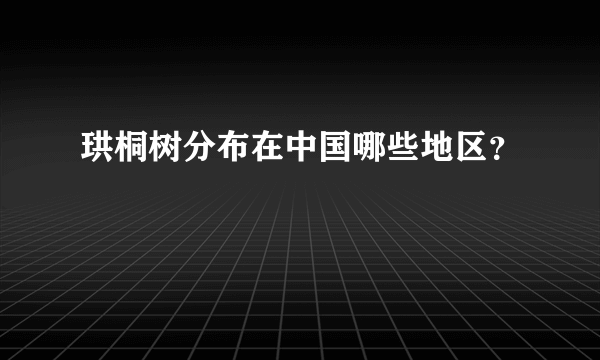 珙桐树分布在中国哪些地区？